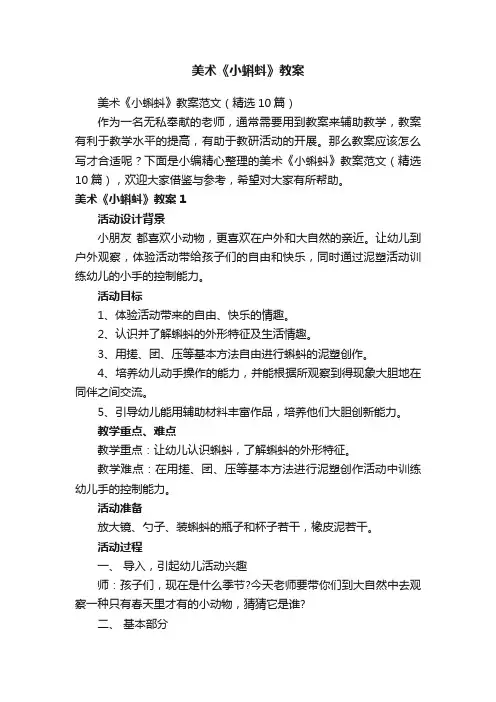 美术《小蝌蚪》教案

美术《小蝌蚪》教案范文（精选10篇）

作为一名无私奉献的老师，通常需要用到教案来辅助教学，教案有利于教学水平的提高，有助于教研活动的开展。那么教案应该怎么写才合适呢？下面是小编精心整理的美术《小蝌蚪》教案范文（精选10篇），欢迎大家借鉴与参考，希望对大家有所帮助。

美术《小蝌蚪》教案1

活动设计背景

小朋友 都喜欢小动物，更喜欢在户外和大自然的亲近。让幼儿到户外观察，体验活动带给孩子们的自由和快乐，同时通过泥塑活动训练幼儿的小手的控制能力。

活动目标

1、体验活动带来的自由、快乐的情趣。

2、认识并了解蝌蚪的外形特征及生活情趣。

3、用搓、团、压等基本方法自由进行蝌蚪的泥塑创作。

4、培养幼儿动手操作的能力，并能根据所观察到得现象大胆地在同伴之间交流。

5、引导幼儿能用辅助材料丰富作品，培养他们大胆创新能力。

教学重点、难点

教学重点：让幼儿认识蝌蚪，了解蝌蚪的外形特征。

教学难点：在用搓、团、压等基本方法进行泥塑创作活动中训练幼儿手的控制能力。

活动准备

放大镜、勺子、装蝌蚪的瓶子和杯子若干，橡皮泥若干。

活动过程

一、 导入，引起幼儿活动兴趣

师：孩子们，现在是什么季节?今天老师要带你们到大自然中去观察一种只有春天里才有的小动物，猜猜它是谁?

二、 基本部分